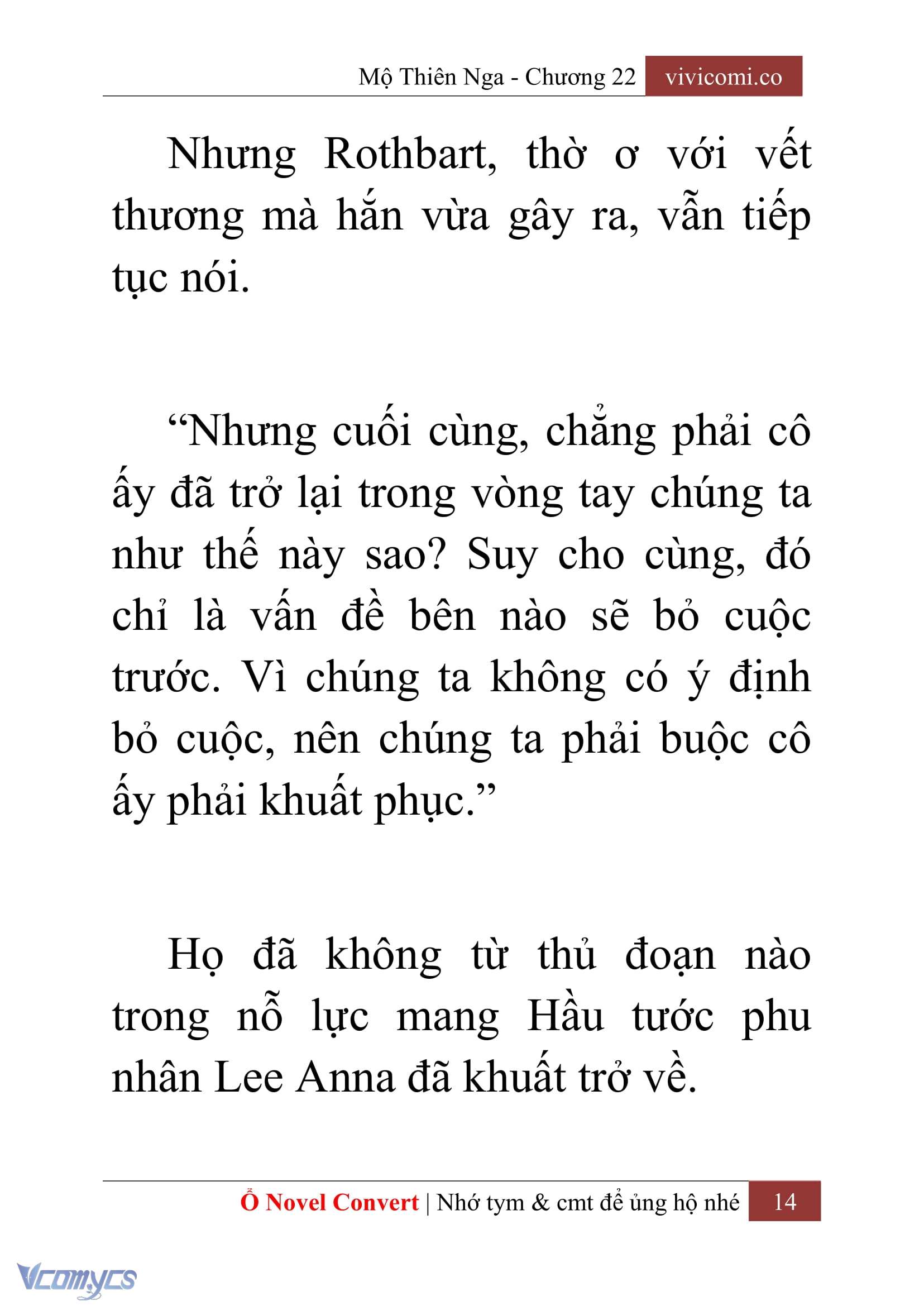 Mộ Thiên Nga - Chương 22 vivicomi.co

Nhưng Rothbart, thờ ơ với vết thương mà hắn vừa gây ra, vẫn tiếp tục nói.

“Nhưng cuối cùng, chẳng phải cô ấy đã trở lại trong vòng tay chúng ta như thế này sao? Suy cho cùng, đó chỉ là vấn đề bên nào sẽ bỏ cuộc trước. Vì chúng ta không có ý định bỏ cuộc, nên chúng ta phải buộc cô ấy phải khuất phục.”

Họ đã không từ thủ đoạn nào trong nỗ lực mang Hầu tước phu nhân Lee Anna đã khuất trở về.

Ổ Novel Convert | Nhớ tym & cmt để ủng hộ nhé 14

Vcomycs